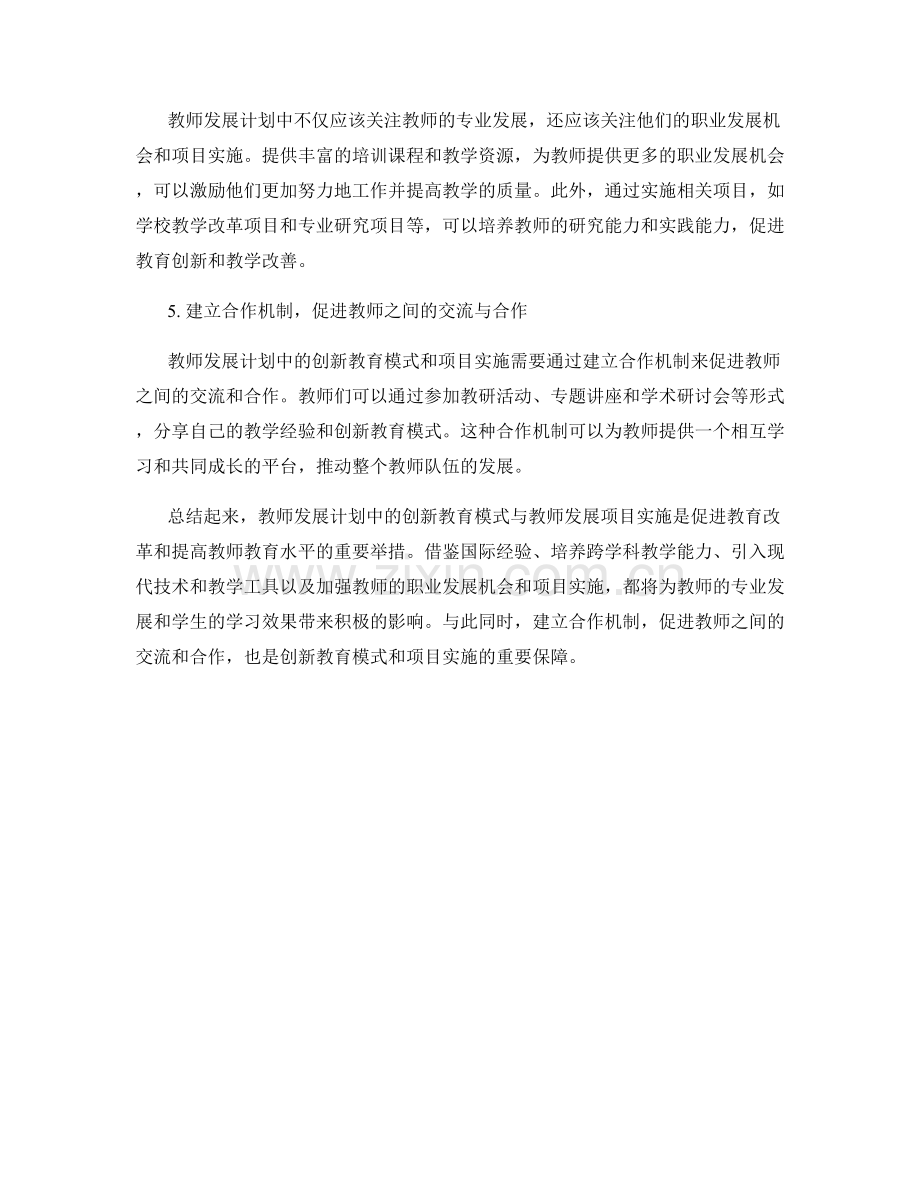 教师发展计划中不仅应该关注教师的专业发展，还应该关注他们的职业发展机会和项目实施。提供丰富的培训课程和教学资源，为教师提供更多的职业发展机会，可以激励他们更加努力地工作并提高教学的质量。此外，通过实施相关项目，如学校教学改革项目和专业研究项目等，可以培养教师的研究能力和实践能力，促进教育创新和教学改善。

5.建立合作机制，促进教师之间的交流与合作

教师发展计划中的创新教育模式和项目实施需要通过建立合作机制来促进教师之间的交流和合作。教师们可以通过参加教研活动、专题讲座和学术研讨会等形式，分享自己的教学经验和创新教育模式。这种合作机制可以为教师提供一个相互学习和共同成长的平台，推动整个教师队伍的发展。

总结起来，教师发展计划中的创新教育模式与教师发展项目实施是促进教育改革和提高教师教育水平的重要举措。借鉴国际经验、培养跨学科教学能力、引入现代技术和教学工具以及加强教师的职业发展机会和项目实施，都将为教师的专业发展和学生的学习效果带来积极的影响。与此同时，建立合作机制，促进教师之间的交流和合作，也是创新教育模式和项目实施的重要保障。

www.zixin.com.cn